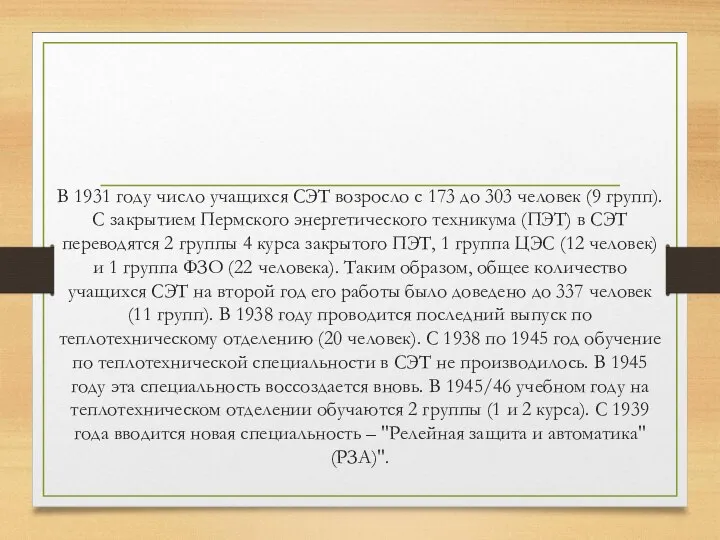 В 1931 году число учащихся СЭТ возросло с 173 до 303 человек (9 групп). С закрытием Пермского энергетического техникума (ПЭТ) в СЭТ переводятся 2 группы 4 курса закрытого ПЭТ, 1 группа ЦЭС (12 человек) и 1 группа ФЗО (22 человека). Таким образом, общее количество учащихся СЭТ на второй год его работы было доведено до 337 человек (11 групп). В 1938 году проводится последний выпуск по теплотехническому отделению (20 человек). С 1938 по 1945 год обучение по теплотехнической специальности в СЭТ не производилось. В 1945 году эта специальность воссоздается вновь. В 1945/46 учебном году на теплотехническом отделении обучаются 2 группы (1 и 2 курса). С 1939 года вводится новая специальность – "Релейная защита и автоматика" (РЗА)".